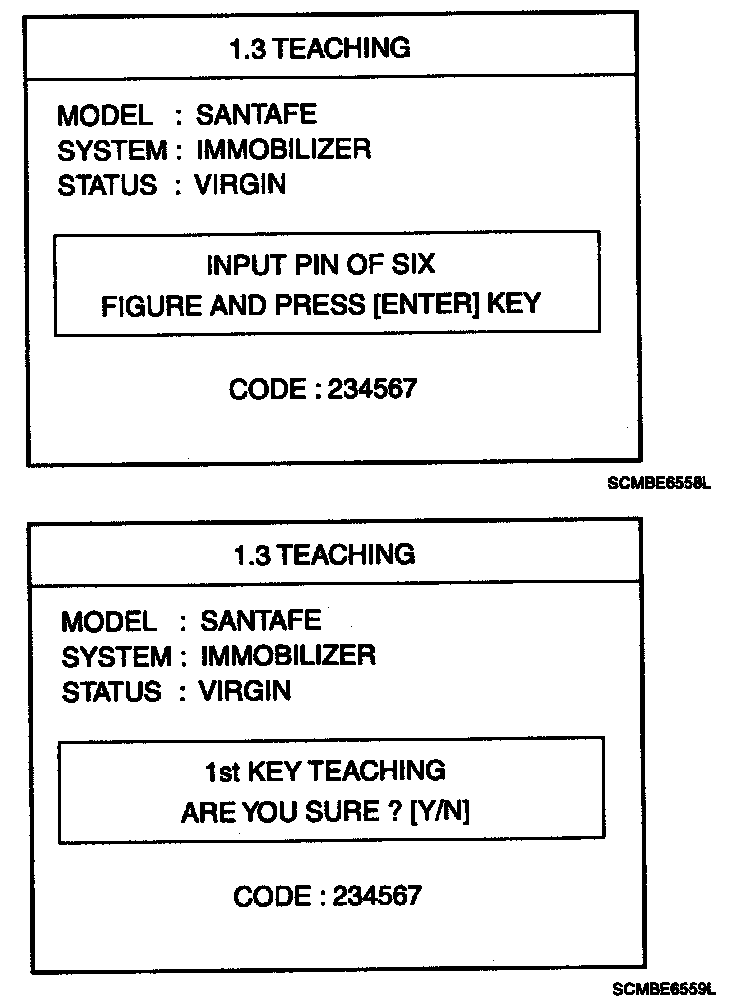 1.3 TEACHING

MODEL : SANTAFE
SYSTEM : IMMOBILIZER
STATUS : VIRGIN

INPUT PIN OF SIX
FIGURE AND PRESS [ENTER] KEY

CODE : 234567

SCMBE6558L

1.3 TEACHING

MODEL : SANTAFE
SYSTEM : IMMOBILIZER
STATUS : VIRGIN

1st KEY TEACHING
ARE YOU SURE ? [Y/N]

CODE : 234567

SCMBE6559L